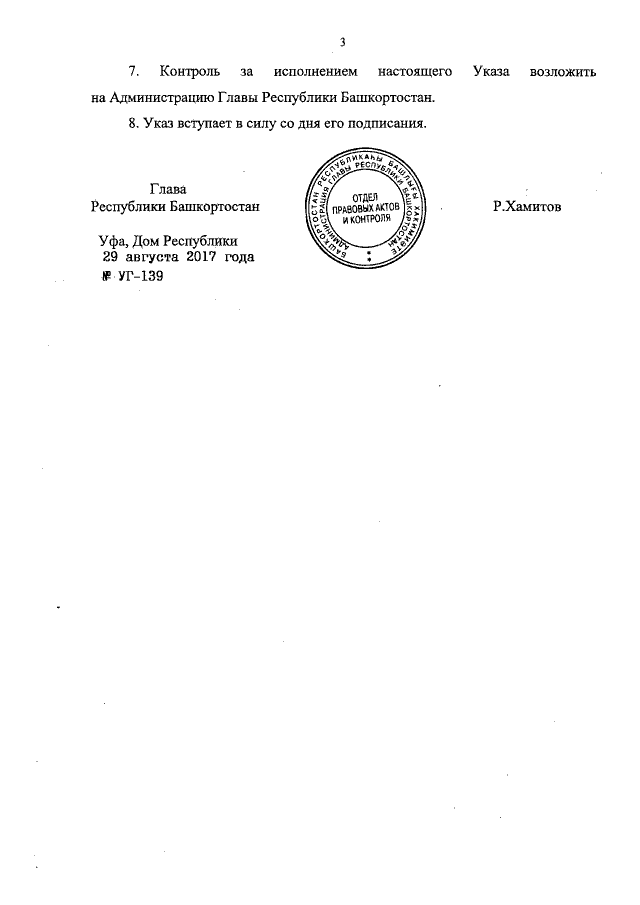 3

7. Контроль за исполнением настоящего Указа возложить на Администрацию Главы Республики Башкортостан.

8. Указ вступает в силу со дня его подписания.

Глава
Республики Башкортостан

БАШКОРТОСТАН РЕСПУБЛИКАҺЫ БАШЛЫҒЫ ХАКИМИӘТЕ АДМИНИСТРАЦИЯ ГЛАВЫ РЕСПУБЛИКИ БАШКОРТОСТАН
ОТДЕЛ ПРАВОВЫХ АКТОВ И КОНТРОЛЯ

Р.Хамитов

Уфа, Дом Республики
29 августа 2017 года
№ УГ-139